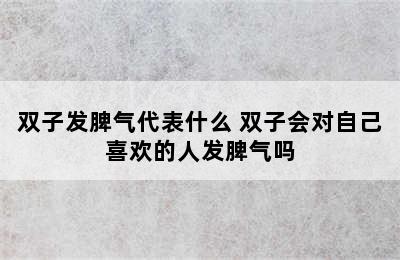 双子发脾气代表什么 双子会对自己喜欢的人发脾气吗